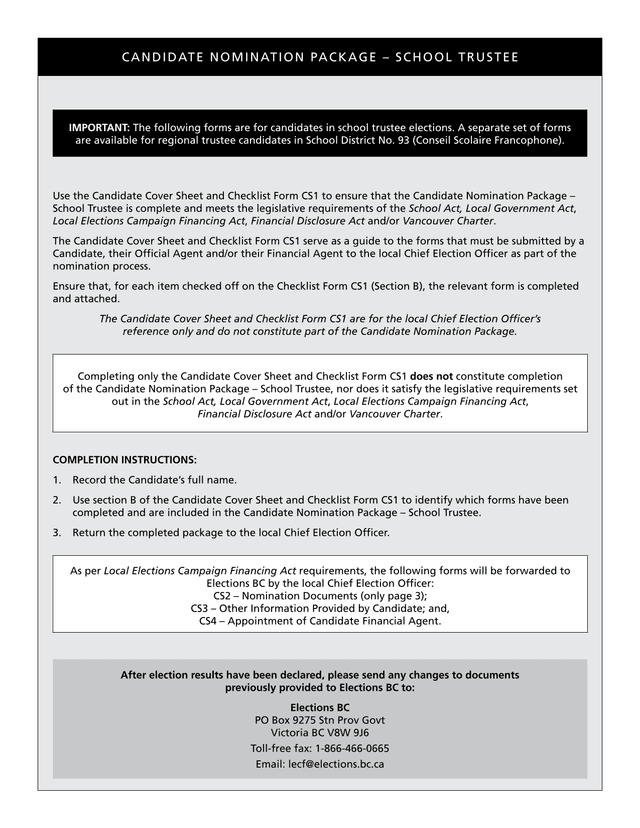 CANDIDATE NOMINATION PACKAGE – SCHOOL TRUSTEE

IMPORTANT: The following forms are for candidates in school trustee elections. A separate set of forms are available for regional trustee candidates in School District No. 93 (Conseil Scolaire Francophone).

Use the Candidate Cover Sheet and Checklist Form CS1 to ensure that the Candidate Nomination Package – School Trustee is complete and meets the legislative requirements of the School Act, Local Government Act, Local Elections Campaign Financing Act, Financial Disclosure Act and/or Vancouver Charter.

The Candidate Cover Sheet and Checklist Form CS1 serve as a guide to the forms that must be submitted by a Candidate, their Official Agent and/or their Financial Agent to the local Chief Election Officer as part of the nomination process.

Ensure that, for each item checked off on the Checklist Form CS1 (Section B), the relevant form is completed and attached.

The Candidate Cover Sheet and Checklist Form CS1 are for the local Chief Election Officer's reference only and do not constitute part of the Candidate Nomination Package.

Completing only the Candidate Cover Sheet and Checklist Form CS1 does not constitute completion of the Candidate Nomination Package – School Trustee, nor does it satisfy the legislative requirements set out in the School Act, Local Government Act, Local Elections Campaign Financing Act, Financial Disclosure Act and/or Vancouver Charter.

COMPLETION INSTRUCTIONS:

1. Record the Candidate's full name.

2. Use section B of the Candidate Cover Sheet and Checklist Form CS1 to identify which forms have been completed and are included in the Candidate Nomination Package – School Trustee.

3. Return the completed package to the local Chief Election Officer.

As per Local Elections Campaign Financing Act requirements, the following forms will be forwarded to Elections BC by the local Chief Election Officer:
CS2 – Nomination Documents (only page 3);
CS3 – Other Information Provided by Candidate; and,
CS4 – Appointment of Candidate Financial Agent.

After election results have been declared, please send any changes to documents previously provided to Elections BC to:

Elections BC
PO Box 9275 Stn Prov Govt
Victoria BC V8W 9J6
Toll-free fax: 1-866-466-0665
Email: lecf@elections.bc.ca